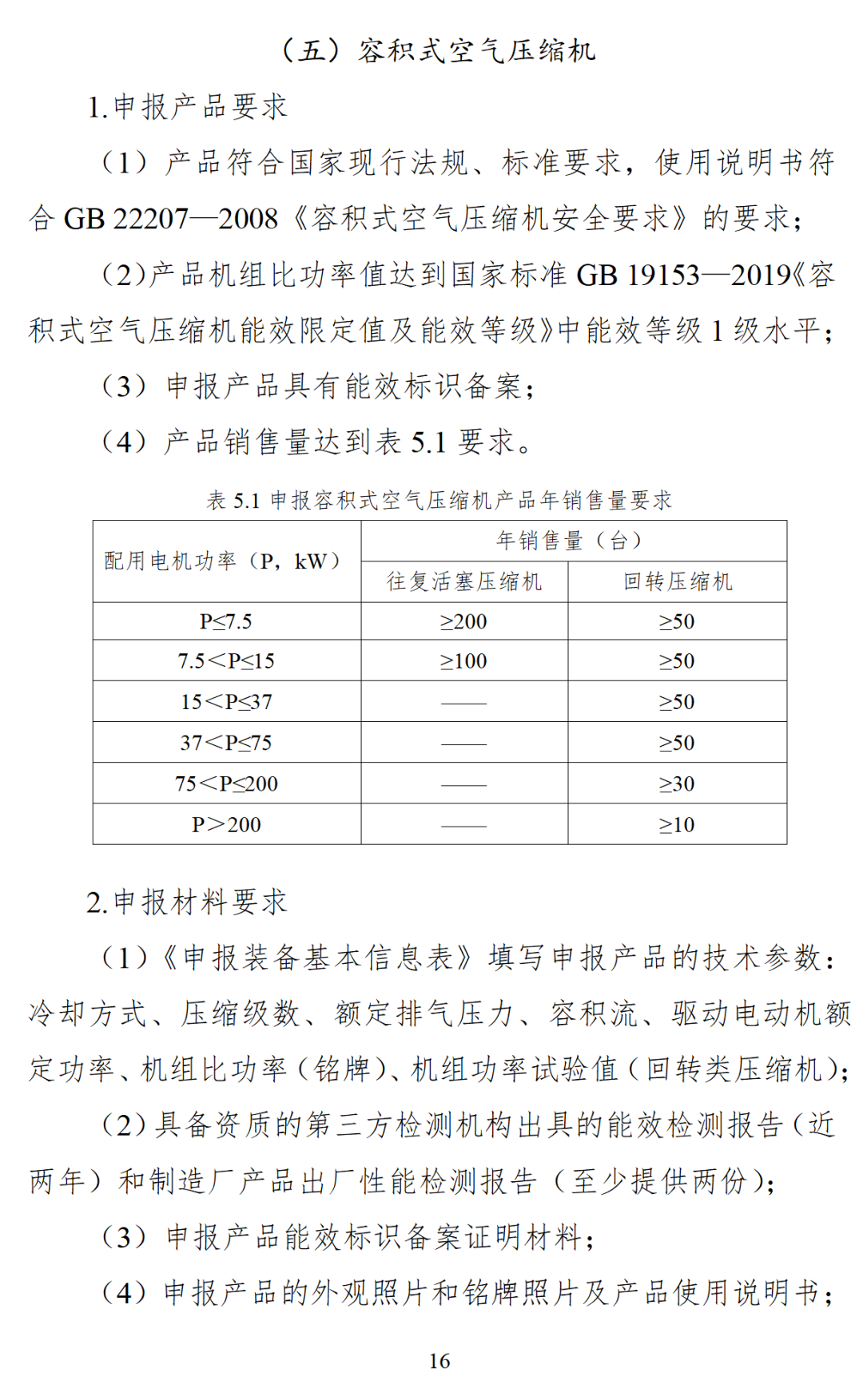 （五）容积式空气压缩机

1.申报产品要求

（1）产品符合国家现行法规、标准要求，使用说明书符合 GB 22207—2008《容积式空气压缩机安全要求》的要求；

（2）产品机组比功率值达到国家标准 GB 19153—2019《容积式空气压缩机能效限定值及能效等级》中能效等级 1 级水平；

（3）申报产品具有能效标识备案；

（4）产品销售量达到表 5.1 要求。

表 5.1 申报容积式空气压缩机产品年销售量要求

| 配用电机功率（P，kW） | 年销售量（台） | |
|---|---|---|
| | 往复活塞压缩机 | 回转压缩机 |
| P≤7.5 | ≥200 | ≥50 |
| 7.5＜P≤15 | ≥100 | ≥50 |
| 15＜P≤37 | —— | ≥50 |
| 37＜P≤75 | —— | ≥50 |
| 75＜P≤200 | —— | ≥30 |
| P＞200 | —— | ≥10 |

2.申报材料要求

（1）《申报装备基本信息表》填写申报产品的技术参数：冷却方式、压缩级数、额定排气压力、容积流、驱动电动机额定功率、机组比功率（铭牌）、机组功率试验值（回转类压缩机）；

（2）具备资质的第三方检测机构出具的能效检测报告（近两年）和制造厂产品出厂性能检测报告（至少提供两份）；

（3）申报产品能效标识备案证明材料；

（4）申报产品的外观照片和铭牌照片及产品使用说明书；

16